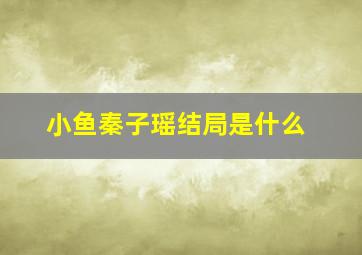 小鱼秦子瑶结局是什么